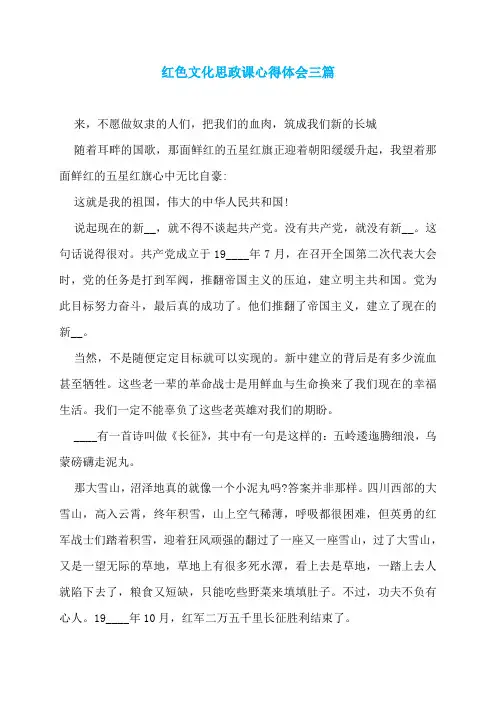 红色文化思政课心得体会三篇

来，不愿做奴隶的人们，把我们的血肉，筑成我们新的长城

随着耳畔的国歌，那面鲜红的五星红旗正迎着朝阳缓缓升起，我望着那面鲜红的五星红旗心中无比自豪:

这就是我的祖国，伟大的中华人民共和国!

说起现在的新__，就不得不谈起共产党。没有共产党，就没有新__。这句话说得很对。共产党成立于19____年7月，在召开全国第二次代表大会时，党的任务是打到军阀，推翻帝国主义的压迫，建立明主共和国。党为此目标努力奋斗，最后真的成功了。他们推翻了帝国主义，建立了现在的新__。

当然，不是随便定定目标就可以实现的。新中建立的背后是有多少流血甚至牺牲。这些老一辈的革命战士是用鲜血与生命换来了我们现在的幸福生活。我们一定不能辜负了这些老英雄对我们的期盼。

____有一首诗叫做《长征》，其中有一句是这样的：五岭逶迤腾细浪，乌蒙磅礴走泥丸。

那大雪山，沼泽地真的就像一个小泥丸吗?答案并非那样。四川西部的大雪山，高入云霄，终年积雪，山上空气稀薄，呼吸都很困难，但英勇的红军战士们踏着积雪，迎着狂风顽强的翻过了一座又一座雪山，过了大雪山，又是一望无际的草地，草地上有很多死水潭，看上去是草地，一踏上去人就陷下去了，粮食又短缺，只能吃些野菜来填填肚子。不过，功夫不负有心人。19____年10月，红军二万五千里长征胜利结束了。